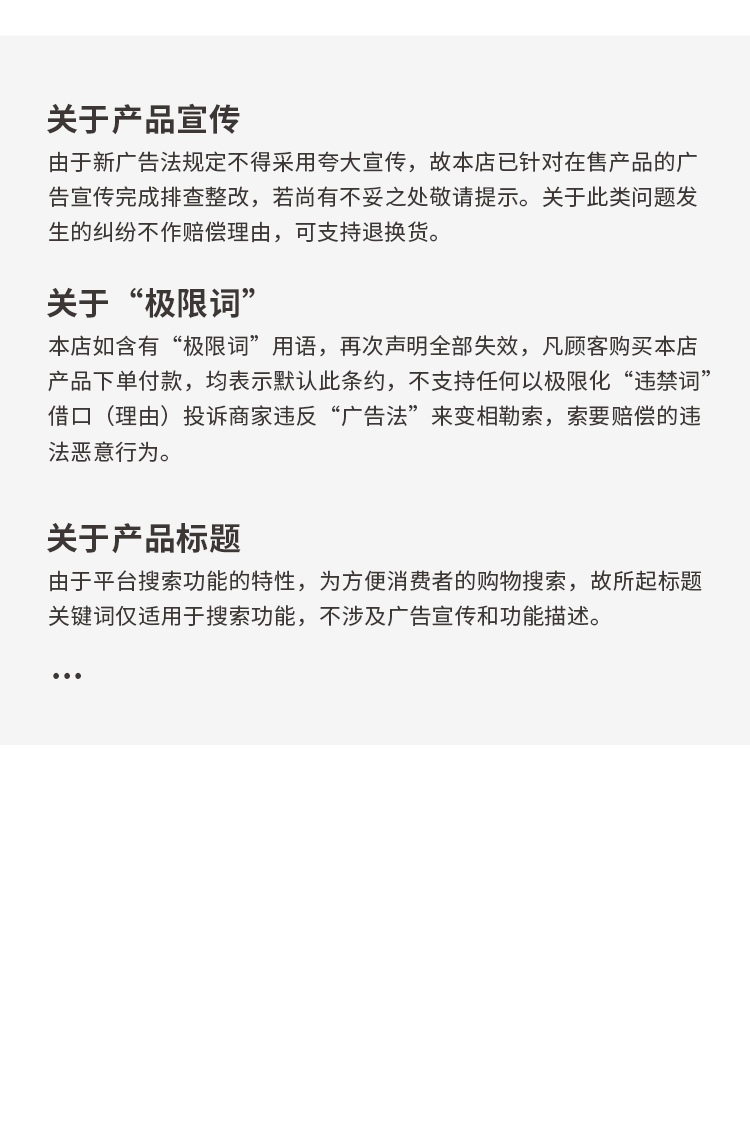 关于产品宣传

由于新广告法规定不得采用夸大宣传，故本店已针对在售产品的广告宣传完成排查整改，若尚有不妥之处敬请提示。关于此类问题发生的纠纷不作赔偿理由，可支持退换货。

关于“极限词”

本店如含有“极限词”用语，再次声明全部失效，凡顾客购买本店产品下单付款，均表示默认此条约，不支持任何以极限化“违禁词”借口（理由）投诉商家违反“广告法”来变相勒索，索要赔偿的违法恶意行为。

关于产品标题

由于平台搜索功能的特性，为方便消费者的购物搜索，故所起标题关键词仅适用于搜索功能，不涉及广告宣传和功能描述。

...